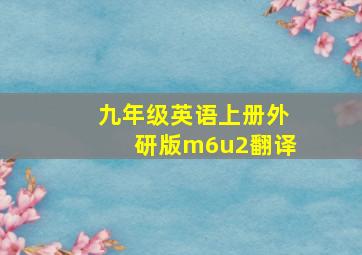 九年级英语上册外研版m6u2翻译